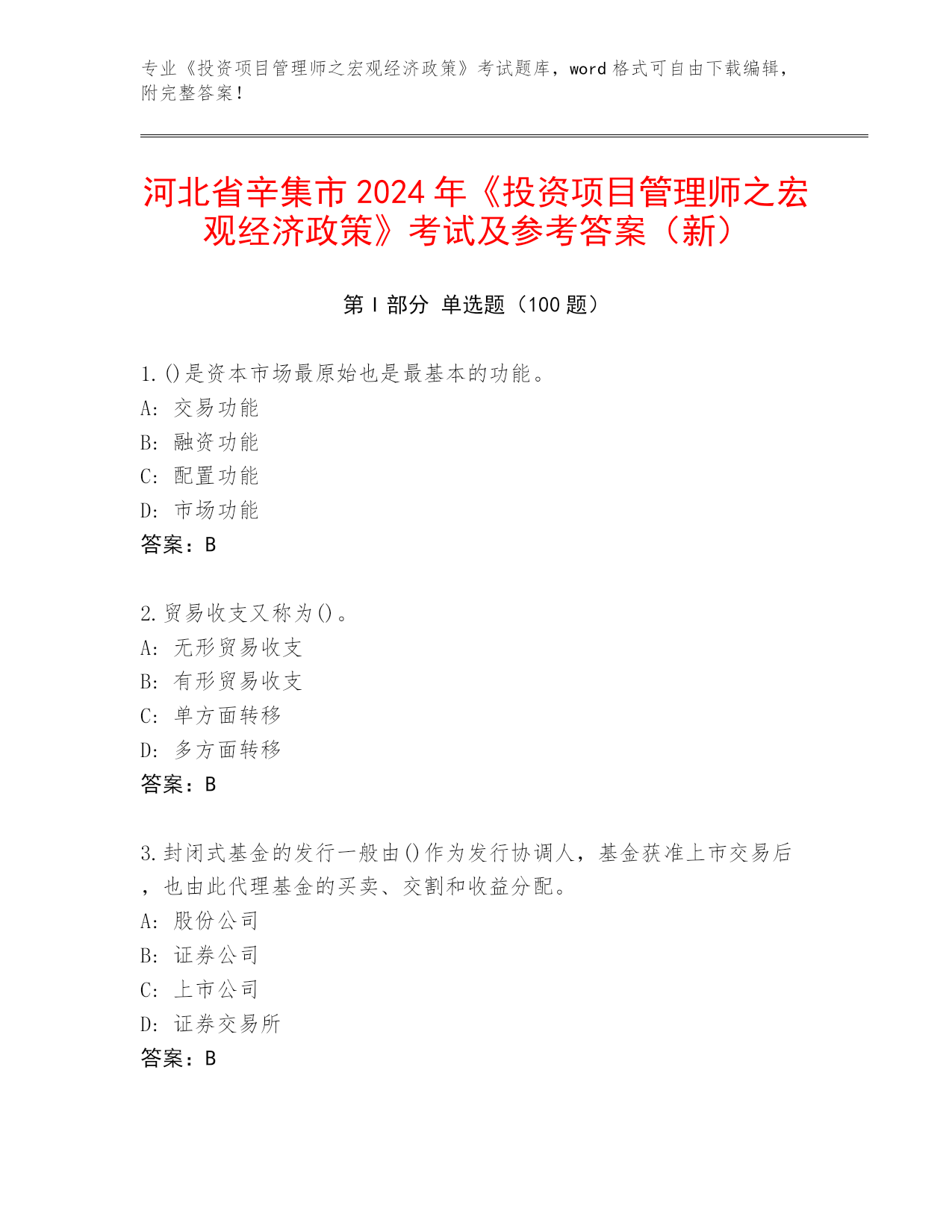 专业《投资项目管理师之宏观经济政策》考试题库，word 格式可自由下载编辑，附完整答案！

河北省辛集市 2024 年《投资项目管理师之宏观经济政策》考试及参考答案（新）

第 I 部分 单选题（100 题）

1. ()是资本市场最原始也是最基本的功能。
A: 交易功能
B: 融资功能
C: 配置功能
D: 市场功能
答案：B

2. 贸易收支又称为()。
A: 无形贸易收支
B: 有形贸易收支
C: 单方面转移
D: 多方面转移
答案：B

3. 封闭式基金的发行一般由()作为发行协调人，基金获准上市交易后，也由此代理基金的买卖、交割和收益分配。
A: 股份公司
B: 证券公司
C: 上市公司
D: 证券交易所
答案：B